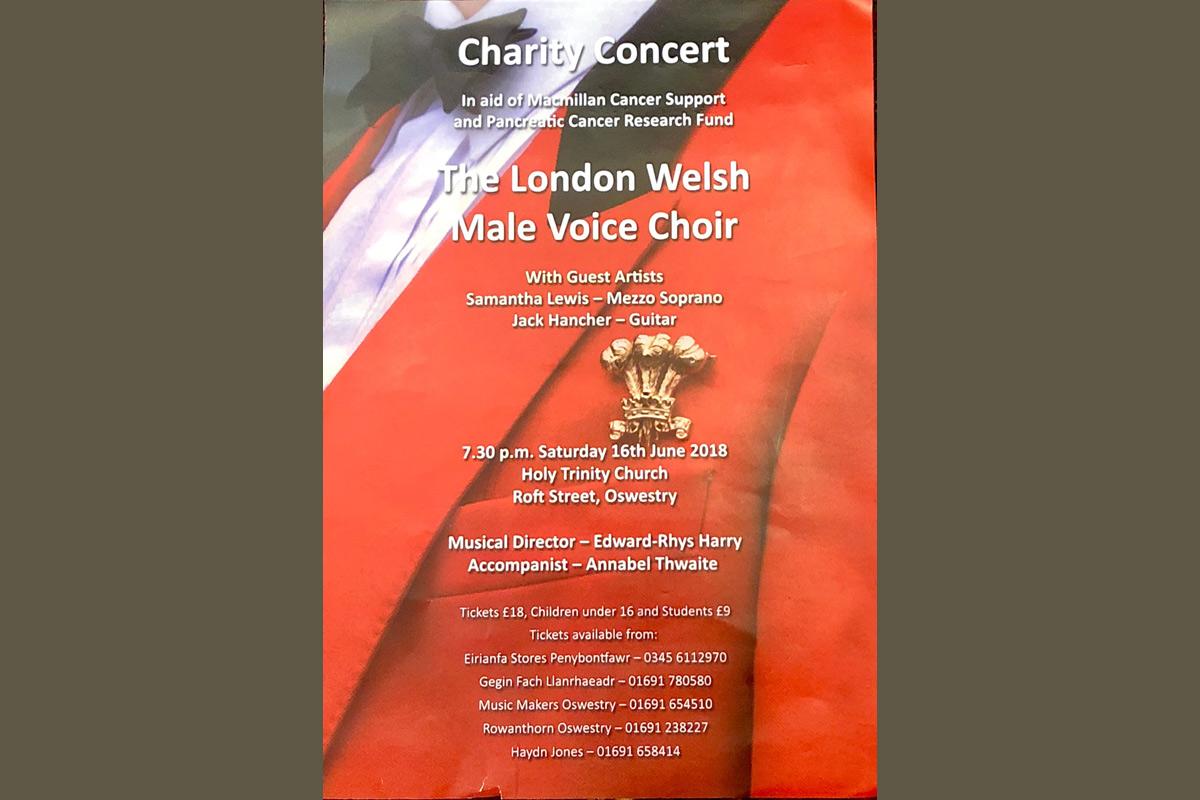 Charity Concert

In aid of Macmillan Cancer Support
and Pancreatic Cancer Research Fund

The London Welsh
Male Voice Choir

With Guest Artists
Samantha Lewis – Mezzo Soprano
Jack Hancher – Guitar

7.30 p.m. Saturday 16th June 2018
Holy Trinity Church
Roft Street, Oswestry

Musical Director – Edward-Rhys Harry
Accompanist – Annabel Thwaite

Tickets £18, Children under 16 and Students £9
Tickets available from:
Eirianfa Stores Penybontfawr – 0345 6112970
Gegin Fach Llanrhaeadr – 01691 780580
Music Makers Oswestry – 01691 654510
Rowanthorn Oswestry – 01691 238227
Haydn Jones – 01691 658414